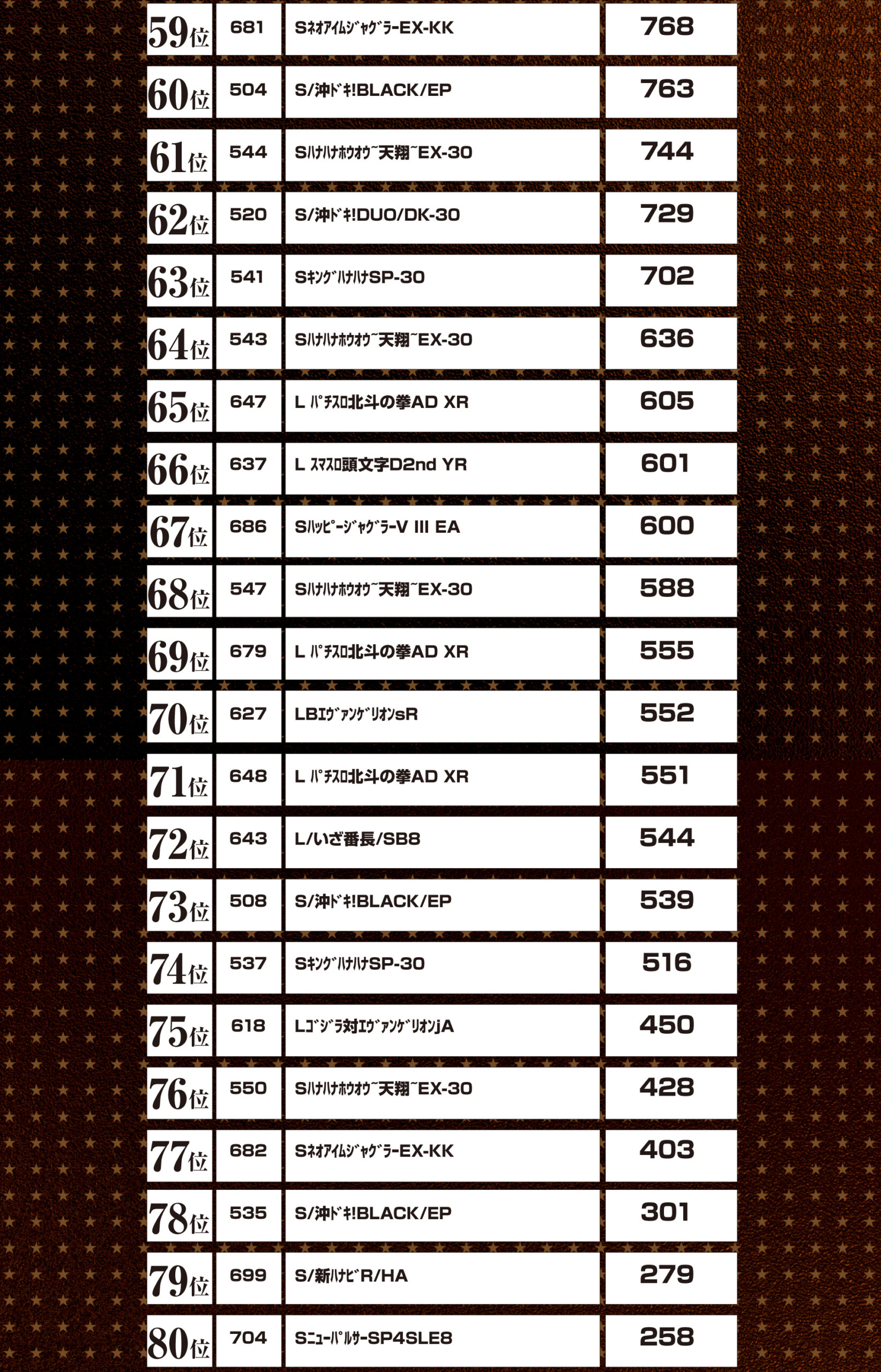 | 59位 | 681 | SﾈｵｱｲﾑｼﾞｬｸﾞﾗｰEX-KK | 768 |
|---|---|---|---|
| 60位 | 504 | S/沖ﾄﾞｷ!BLACK/EP | 763 |
| 61位 | 544 | Sﾊﾅﾊﾅﾎｳｵｳ~天翔~EX-30 | 744 |
| 62位 | 520 | S/沖ﾄﾞｷ!DUO/DK-30 | 729 |
| 63位 | 541 | SｷﾝｸﾞﾊﾅﾊﾅSP-30 | 702 |
| 64位 | 543 | Sﾊﾅﾊﾅﾎｳｵｳ~天翔~EX-30 | 636 |
| 65位 | 647 | L ﾊﾟﾁｽﾛ北斗の拳AD XR | 605 |
| 66位 | 637 | L ｽﾏｽﾛ頭文字D2nd YR | 601 |
| 67位 | 686 | SﾊｯﾋﾟｰｼﾞｬｸﾞﾗｰV III EA | 600 |
| 68位 | 547 | Sﾊﾅﾊﾅﾎｳｵｳ~天翔~EX-30 | 588 |
| 69位 | 679 | L ﾊﾟﾁｽﾛ北斗の拳AD XR | 555 |
| 70位 | 627 | LBｴｳﾞｧﾝｹﾞﾘｵﾝsR | 552 |
| 71位 | 648 | L ﾊﾟﾁｽﾛ北斗の拳AD XR | 551 |
| 72位 | 643 | L/いざ番長/SB8 | 544 |
| 73位 | 508 | S/沖ﾄﾞｷ!BLACK/EP | 539 |
| 74位 | 537 | SｷﾝｸﾞﾊﾅﾊﾅSP-30 | 516 |
| 75位 | 618 | Lｺﾞｼﾞﾗ対ｴｳﾞｧﾝｹﾞﾘｵﾝjA | 450 |
| 76位 | 550 | Sﾊﾅﾊﾅﾎｳｵｳ~天翔~EX-30 | 428 |
| 77位 | 682 | SﾈｵｱｲﾑｼﾞｬｸﾞﾗｰEX-KK | 403 |
| 78位 | 535 | S/沖ﾄﾞｷ!BLACK/EP | 301 |
| 79位 | 699 | S/新ﾊﾅﾋﾞR/HA | 279 |
| 80位 | 704 | SﾆｭｰﾊﾟﾙｻｰSP4SLE8 | 258 |